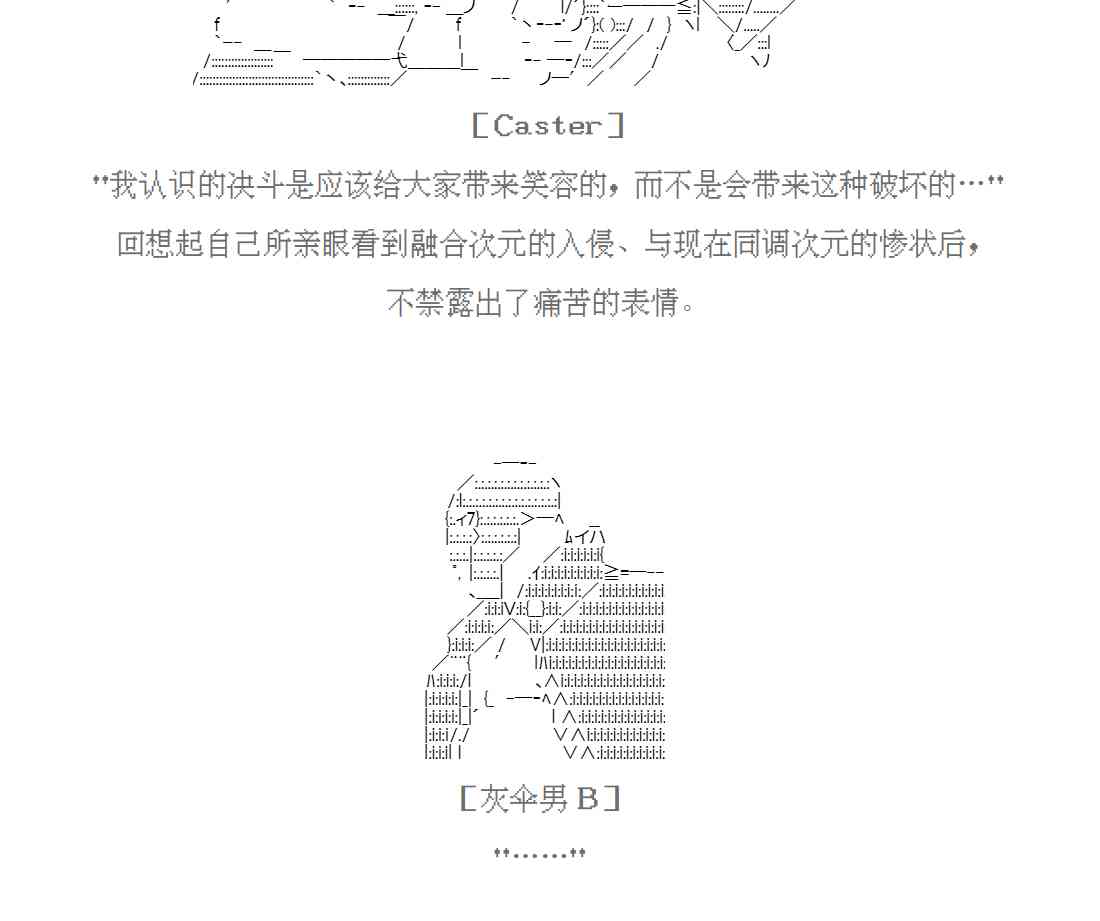 [Caster]

"我认识的决斗是应该给大家带来笑容的，而不是会带来这种破坏的…"

回想起自己所亲眼看到融合次元的入侵、与现在同调次元的惨状后，

不禁露出了痛苦的表情。

[灰伞男 B]

"……"